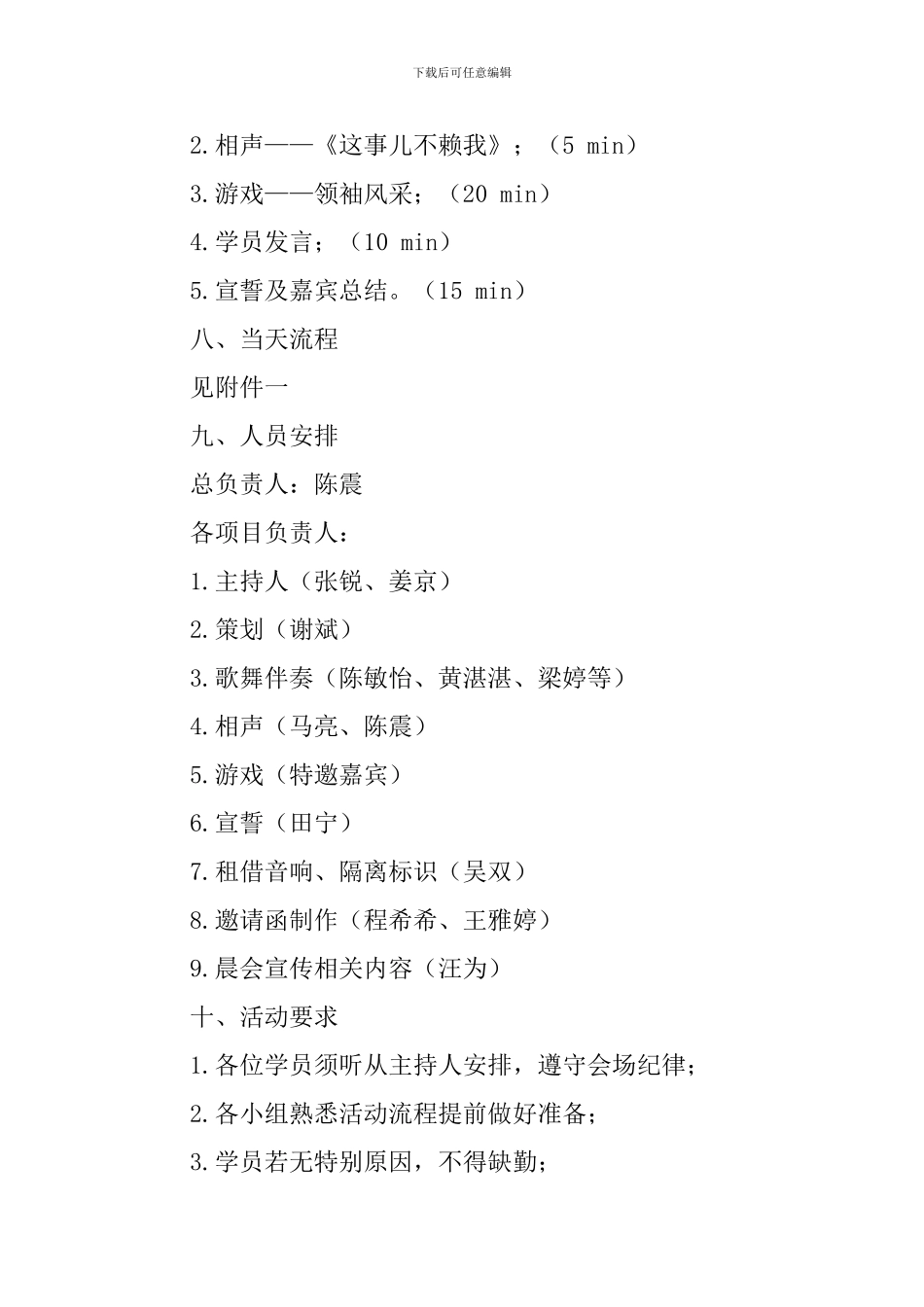 下载后可任意编辑

2.相声——《这事儿不赖我》；（5 min）

3.游戏——领袖风采；（20 min）

4.学员发言；（10 min）

5.宣誓及嘉宾总结。（15 min）

八、当天流程

见附件一

九、人员安排

总负责人：陈震

各项目负责人：

1.主持人（张锐、姜京）

2.策划（谢斌）

3.歌舞伴奏（陈敏怡、黄湛湛、梁婷等）

4.相声（马亮、陈震）

5.游戏（特邀嘉宾）

6.宣誓（田宁）

7.租借音响、隔离标识（吴双）

8.邀请函制作（程希希、王雅婷）

9.晨会宣传相关内容（汪为）

十、活动要求

1.各位学员须听从主持人安排，遵守会场纪律；

2.各小组熟悉活动流程提前做好准备；

3.学员若无特别原因，不得缺勤；